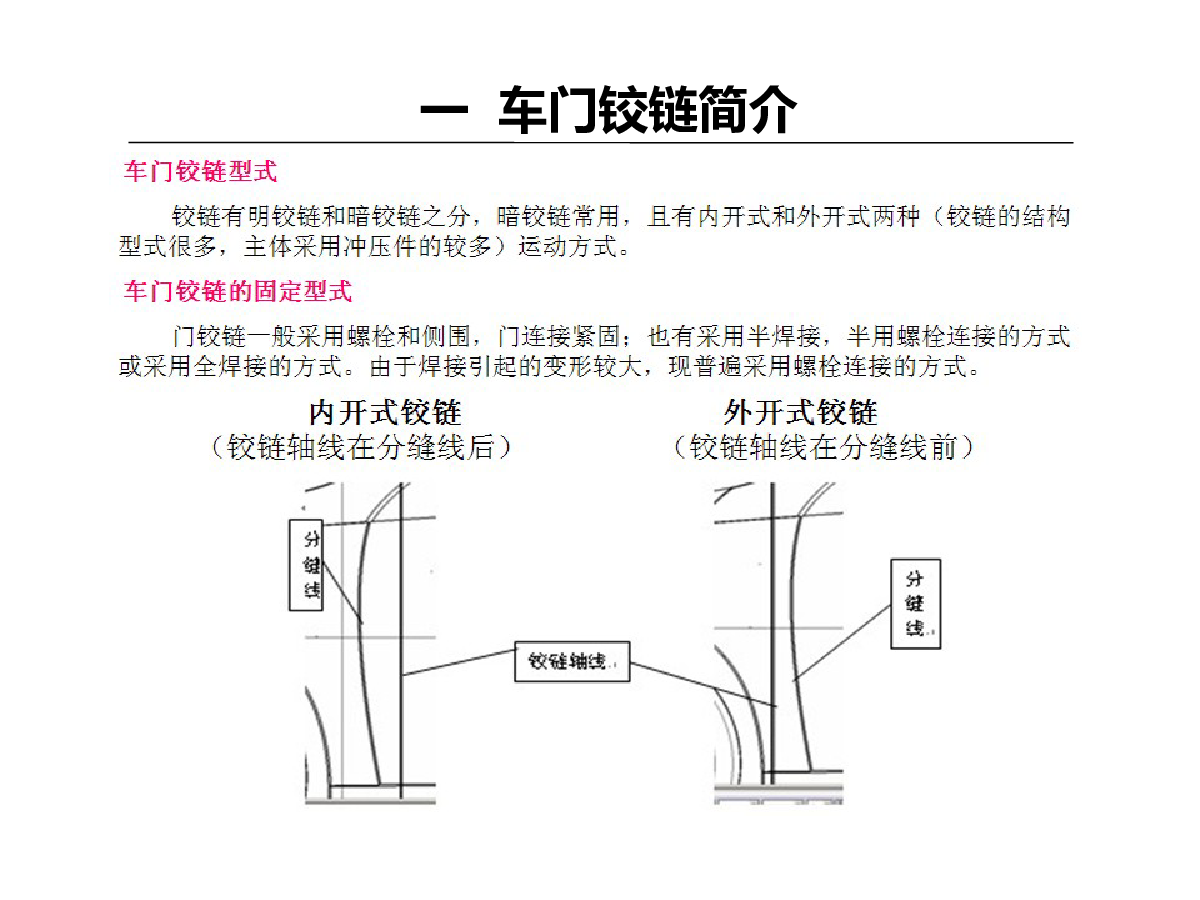 一 车门铰链简介

车门铰链型式

铰链有明铰链和暗铰链之分，暗铰链常用，且有内开式和外开式两种（铰链的结构型式很多，主体采用冲压件的较多）运动方式。

车门铰链的固定型式

门铰链一般采用螺栓和侧围，门连接紧固；也有采用半焊接，半用螺栓连接的方式或采用全焊接的方式。由于焊接引起的变形较大，现普遍采用螺栓连接的方式。

内开式铰链
（铰链轴线在分缝线后）

外开式铰链
（铰链轴线在分缝线前）

分缝线

铰链轴线

分缝线